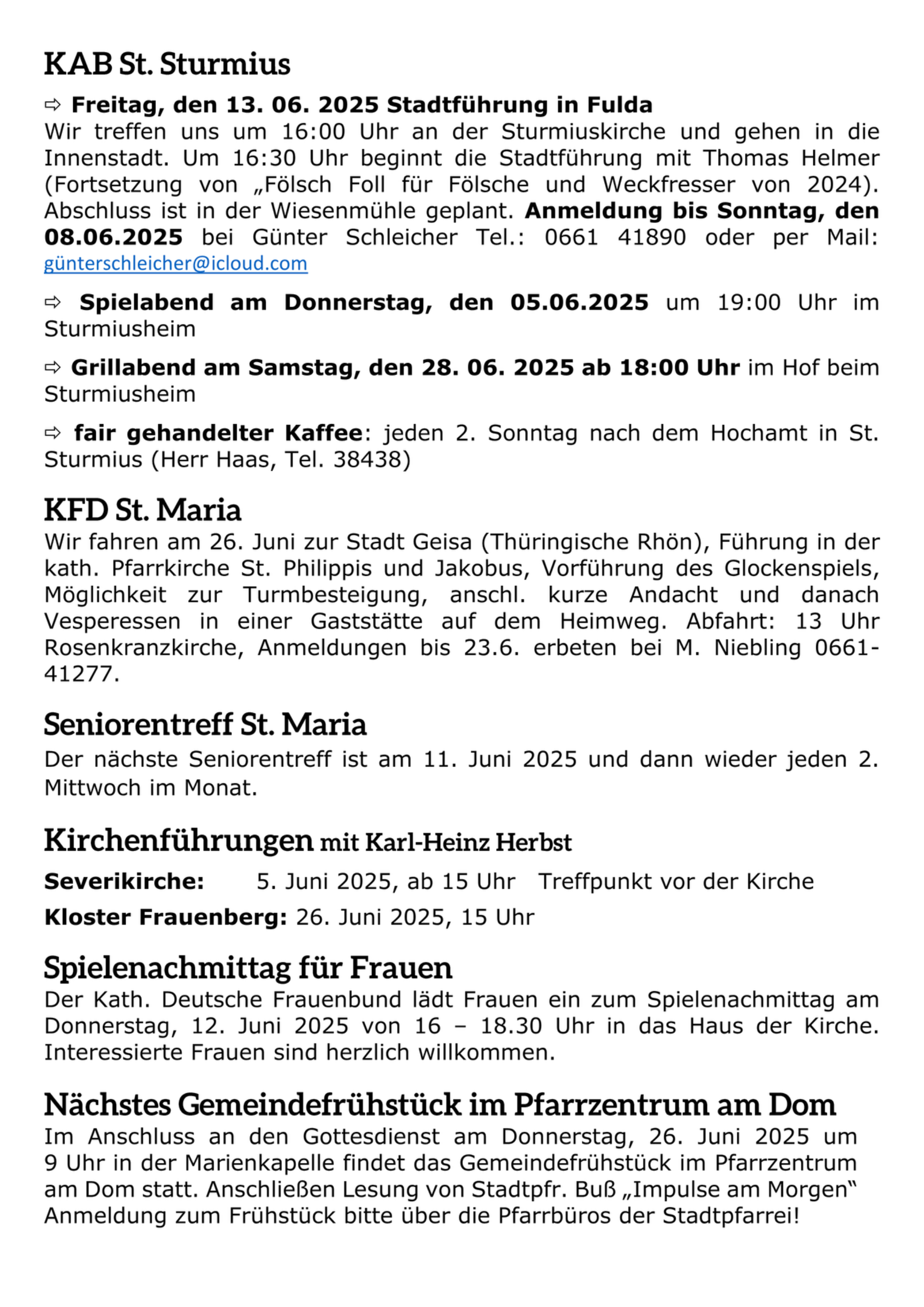 KAB St. Sturmius

⇨ Freitag, den 13. 06. 2025 Stadtführung in Fulda
Wir treffen uns um 16:00 Uhr an der Sturmiuskirche und gehen in die Innenstadt. Um 16:30 Uhr beginnt die Stadtführung mit Thomas Helmer (Fortsetzung von „Fölsch Foll für Fölsche und Weckfresser von 2024). Abschluss ist in der Wiesenmühle geplant. Anmeldung bis Sonntag, den 08.06.2025 bei Günter Schleicher Tel.: 0661 41890 oder per Mail: günterschleicher@icloud.com

⇨ Spielabend am Donnerstag, den 05.06.2025 um 19:00 Uhr im Sturmiusheim

⇨ Grillabend am Samstag, den 28. 06. 2025 ab 18:00 Uhr im Hof beim Sturmiusheim

⇨ fair gehandelter Kaffee: jeden 2. Sonntag nach dem Hochamt in St. Sturmius (Herr Haas, Tel. 38438)

KFD St. Maria
Wir fahren am 26. Juni zur Stadt Geisa (Thüringische Rhön), Führung in der kath. Pfarrkirche St. Philippis und Jakobus, Vorführung des Glockenspiels, Möglichkeit zur Turmbesteigung, anschl. kurze Andacht und danach Vesperessen in einer Gaststätte auf dem Heimweg. Abfahrt: 13 Uhr Rosenkranzkirche, Anmeldungen bis 23.6. erbeten bei M. Niebling 0661-41277.

Seniorentreff St. Maria
Der nächste Seniorentreff ist am 11. Juni 2025 und dann wieder jeden 2. Mittwoch im Monat.

Kirchenführungen mit Karl-Heinz Herbst
Severikirche: 5. Juni 2025, ab 15 Uhr Treffpunkt vor der Kirche
Kloster Frauenberg: 26. Juni 2025, 15 Uhr

Spielenachmittag für Frauen
Der Kath. Deutsche Frauenbund lädt Frauen ein zum Spielenachmittag am Donnerstag, 12. Juni 2025 von 16 – 18.30 Uhr in das Haus der Kirche. Interessierte Frauen sind herzlich willkommen.

Nächstes Gemeindefrühstück im Pfarrzentrum am Dom
Im Anschluss an den Gottesdienst am Donnerstag, 26. Juni 2025 um 9 Uhr in der Marienkapelle findet das Gemeindefrühstück im Pfarrzentrum am Dom statt. Anschließen Lesung von Stadtpfr. Buß „Impulse am Morgen“ Anmeldung zum Frühstück bitte über die Pfarrbüros der Stadtpfarrei!